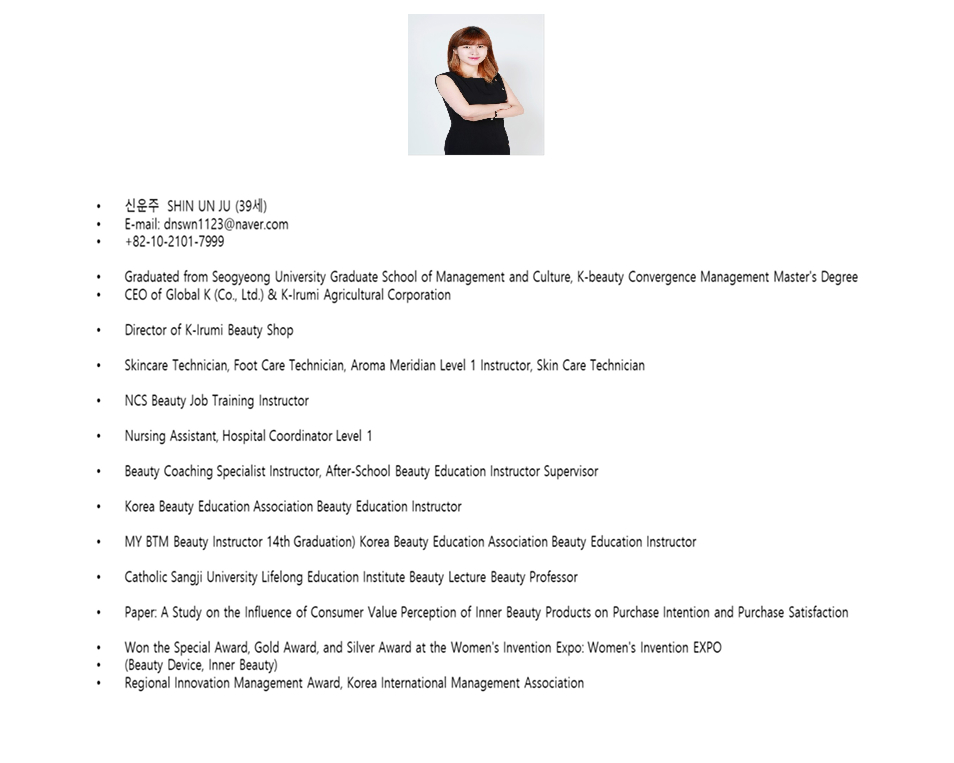 • 신운주 SHIN UN JU (39세)
• E-mail: dnswn1123@naver.com
• +82-10-2101-7999

• Graduated from Seogyeong University Graduate School of Management and Culture, K-beauty Convergence Management Master's Degree
• CEO of Global K (Co., Ltd.) & K-Irumi Agricultural Corporation

• Director of K-Irumi Beauty Shop

• Skincare Technician, Foot Care Technician, Aroma Meridian Level 1 Instructor, Skin Care Technician

• NCS Beauty Job Training Instructor

• Nursing Assistant, Hospital Coordinator Level 1

• Beauty Coaching Specialist Instructor, After-School Beauty Education Instructor Supervisor

• Korea Beauty Education Association Beauty Education Instructor

• MY BTM Beauty Instructor 14th Graduation) Korea Beauty Education Association Beauty Education Instructor

• Catholic Sangji University Lifelong Education Institute Beauty Lecture Beauty Professor

• Paper: A Study on the Influence of Consumer Value Perception of Inner Beauty Products on Purchase Intention and Purchase Satisfaction

• Won the Special Award, Gold Award, and Silver Award at the Women's Invention Expo: Women's Invention EXPO
• (Beauty Device, Inner Beauty)
• Regional Innovation Management Award, Korea International Management Association